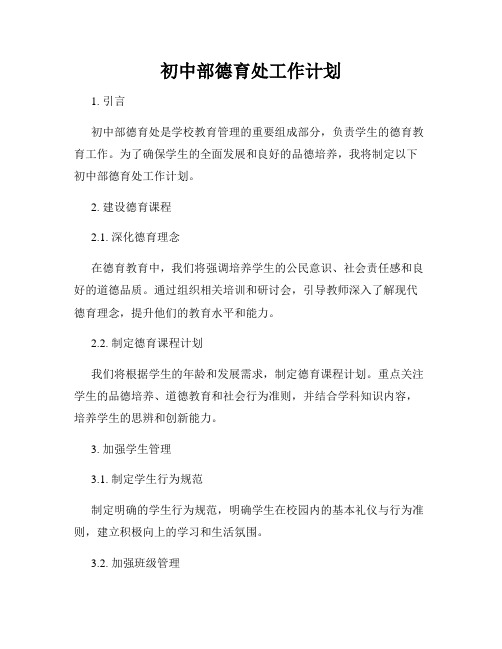 初中部德育处工作计划

1. 引言

初中部德育处是学校教育管理的重要组成部分，负责学生的德育教育工作。为了确保学生的全面发展和良好的品德培养，我将制定以下初中部德育处工作计划。

2. 建设德育课程

2.1. 深化德育理念

在德育教育中，我们将强调培养学生的公民意识、社会责任感和良好的道德品质。通过组织相关培训和研讨会，引导教师深入了解现代德育理念，提升他们的教育水平和能力。

2.2. 制定德育课程计划

我们将根据学生的年龄和发展需求，制定德育课程计划。重点关注学生的品德培养、道德教育和社会行为准则，并结合学科知识内容，培养学生的思辨和创新能力。

3. 加强学生管理

3.1. 制定学生行为规范

制定明确的学生行为规范，明确学生在校园内的基本礼仪与行为准则，建立积极向上的学习和生活氛围。

3.2. 加强班级管理